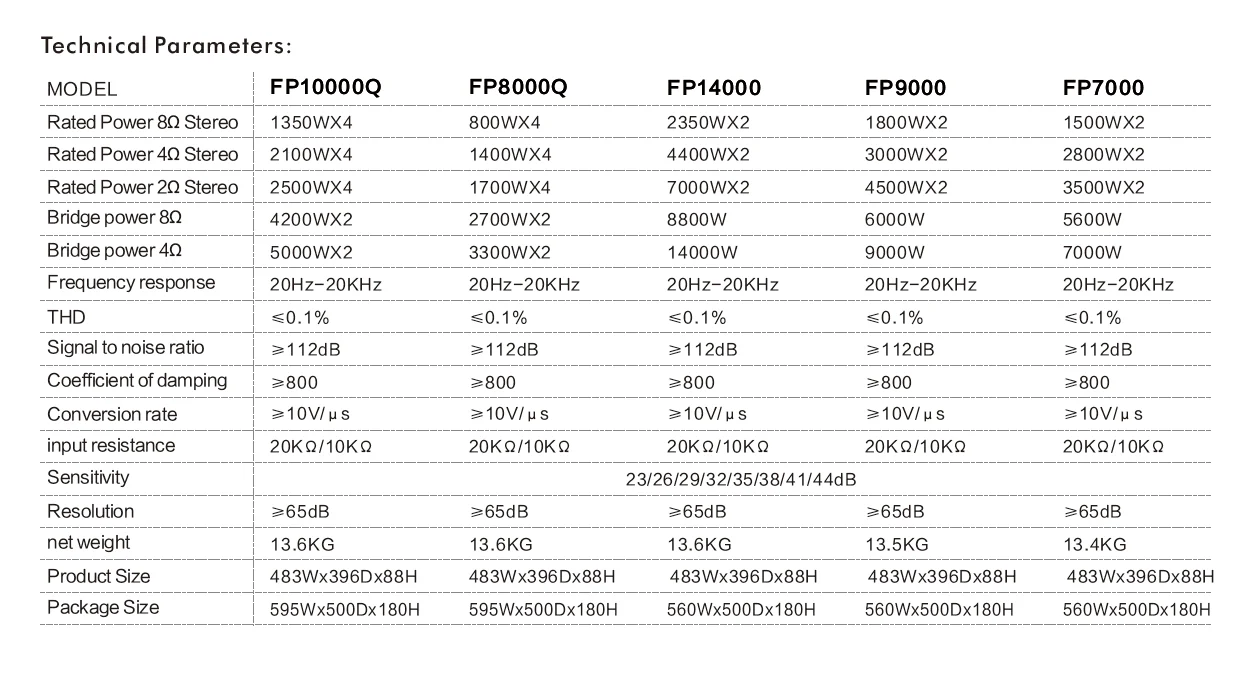 Technical Parameters:

| MODEL | FP10000Q | FP8000Q | FP14000 | FP9000 | FP7000 |
|---|---|---|---|---|---|
| Rated Power 8Ω Stereo | 1350WX4 | 800WX4 | 2350WX2 | 1800WX2 | 1500WX2 |
| Rated Power 4Ω Stereo | 2100WX4 | 1400WX4 | 4400WX2 | 3000WX2 | 2800WX2 |
| Rated Power 2Ω Stereo | 2500WX4 | 1700WX4 | 7000WX2 | 4500WX2 | 3500WX2 |
| Bridge power 8Ω | 4200WX2 | 2700WX2 | 8800W | 6000W | 5600W |
| Bridge power 4Ω | 5000WX2 | 3300WX2 | 14000W | 9000W | 7000W |
| Frequency response | 20Hz-20KHz | 20Hz-20KHz | 20Hz-20KHz | 20Hz-20KHz | 20Hz-20KHz |
| THD | ≤0.1% | ≤0.1% | ≤0.1% | ≤0.1% | ≤0.1% |
| Signal to noise ratio | ≥112dB | ≥112dB | ≥112dB | ≥112dB | ≥112dB |
| Coefficient of damping | ≥800 | ≥800 | ≥800 | ≥800 | ≥800 |
| Conversion rate | ≥10V/μs | ≥10V/μs | ≥10V/μs | ≥10V/μs | ≥10V/μs |
| input resistance | 20KΩ/10KΩ | 20KΩ/10KΩ | 20KΩ/10KΩ | 20KΩ/10KΩ | 20KΩ/10KΩ |
| Sensitivity | 23/26/29/32/35/38/41/44dB | | | | |
| Resolution | ≥65dB | ≥65dB | ≥65dB | ≥65dB | ≥65dB |
| net weight | 13.6KG | 13.6KG | 13.6KG | 13.5KG | 13.4KG |
| Product Size | 483Wx396Dx88H | 483Wx396Dx88H | 483Wx396Dx88H | 483Wx396Dx88H | 483Wx396Dx88H |
| Package Size | 595Wx500Dx180H | 595Wx500Dx180H | 560Wx500Dx180H | 560Wx500Dx180H | 560Wx500Dx180H |